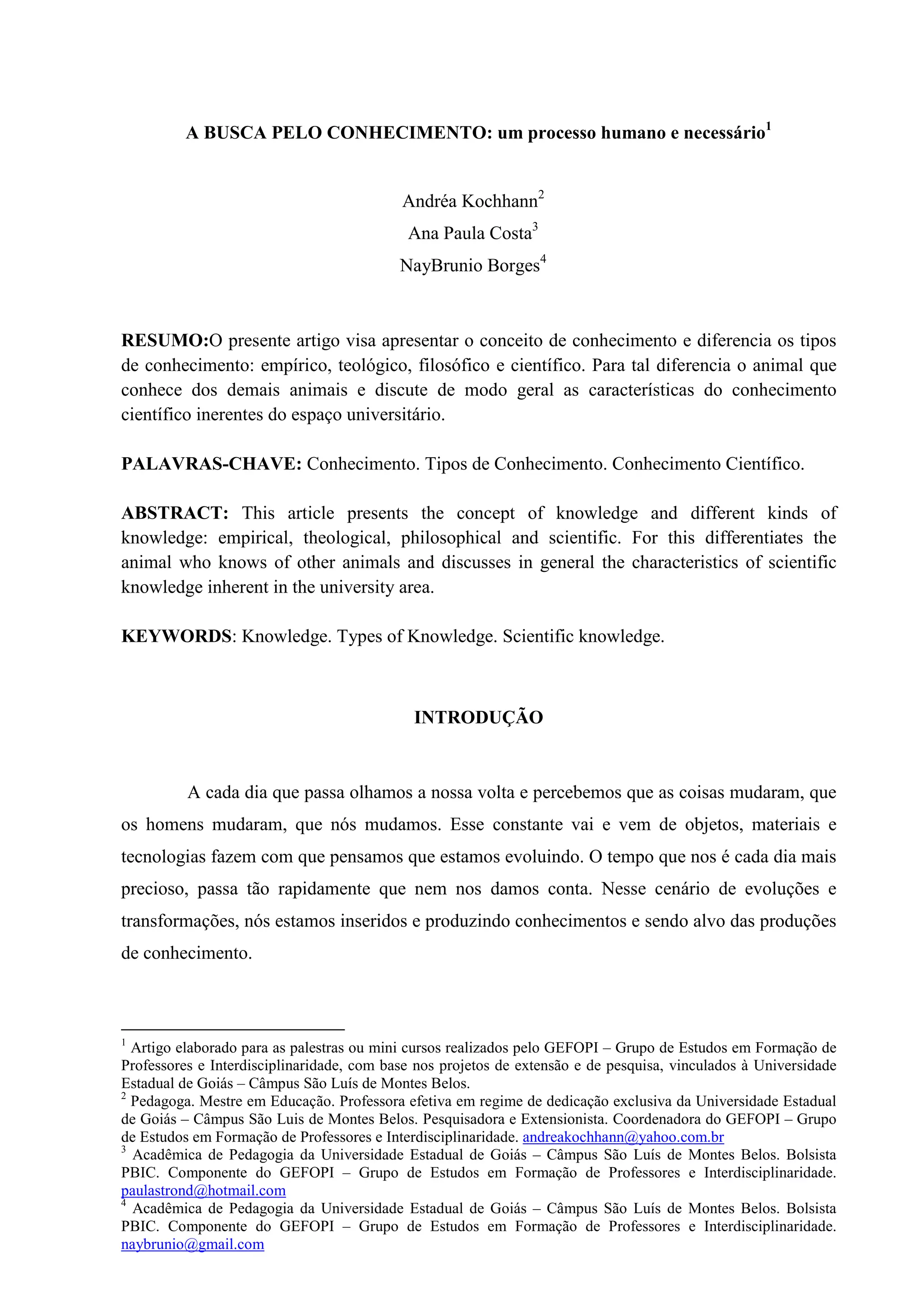 A BUSCA PELO CONHECIMENTO: um processo humano e necessário$^1$

Andréa Kochhann$^2$
Ana Paula Costa$^3$
NayBrunio Borges$^4$

RESUMO:O presente artigo visa apresentar o conceito de conhecimento e diferencia os tipos de conhecimento: empírico, teológico, filosófico e científico. Para tal diferencia o animal que conhece dos demais animais e discute de modo geral as características do conhecimento científico inerentes do espaço universitário.

PALAVRAS-CHAVE: Conhecimento. Tipos de Conhecimento. Conhecimento Científico.

ABSTRACT: This article presents the concept of knowledge and different kinds of knowledge: empirical, theological, philosophical and scientific. For this differentiates the animal who knows of other animals and discusses in general the characteristics of scientific knowledge inherent in the university area.

KEYWORDS: Knowledge. Types of Knowledge. Scientific knowledge.

INTRODUÇÃO

A cada dia que passa olhamos a nossa volta e percebemos que as coisas mudaram, que os homens mudaram, que nós mudamos. Esse constante vai e vem de objetos, materiais e tecnologias fazem com que pensamos que estamos evoluindo. O tempo que nos é cada dia mais precioso, passa tão rapidamente que nem nos damos conta. Nesse cenário de evoluções e transformações, nós estamos inseridos e produzindo conhecimentos e sendo alvo das produções de conhecimento.

$^1$ Artigo elaborado para as palestras ou mini cursos realizados pelo GEFOPI – Grupo de Estudos em Formação de Professores e Interdisciplinaridade, com base nos projetos de extensão e de pesquisa, vinculados à Universidade Estadual de Goiás – Câmpus São Luís de Montes Belos.
$^2$ Pedagoga. Mestre em Educação. Professora efetiva em regime de dedicação exclusiva da Universidade Estadual de Goiás – Câmpus São Luis de Montes Belos. Pesquisadora e Extensionista. Coordenadora do GEFOPI – Grupo de Estudos em Formação de Professores e Interdisciplinaridade. andreakochhann@yahoo.com.br
$^3$ Acadêmica de Pedagogia da Universidade Estadual de Goiás – Câmpus São Luís de Montes Belos. Bolsista PBIC. Componente do GEFOPI – Grupo de Estudos em Formação de Professores e Interdisciplinaridade. paulastrond@hotmail.com
$^4$ Acadêmica de Pedagogia da Universidade Estadual de Goiás – Câmpus São Luís de Montes Belos. Bolsista PBIC. Componente do GEFOPI – Grupo de Estudos em Formação de Professores e Interdisciplinaridade. naybrunio@gmail.com